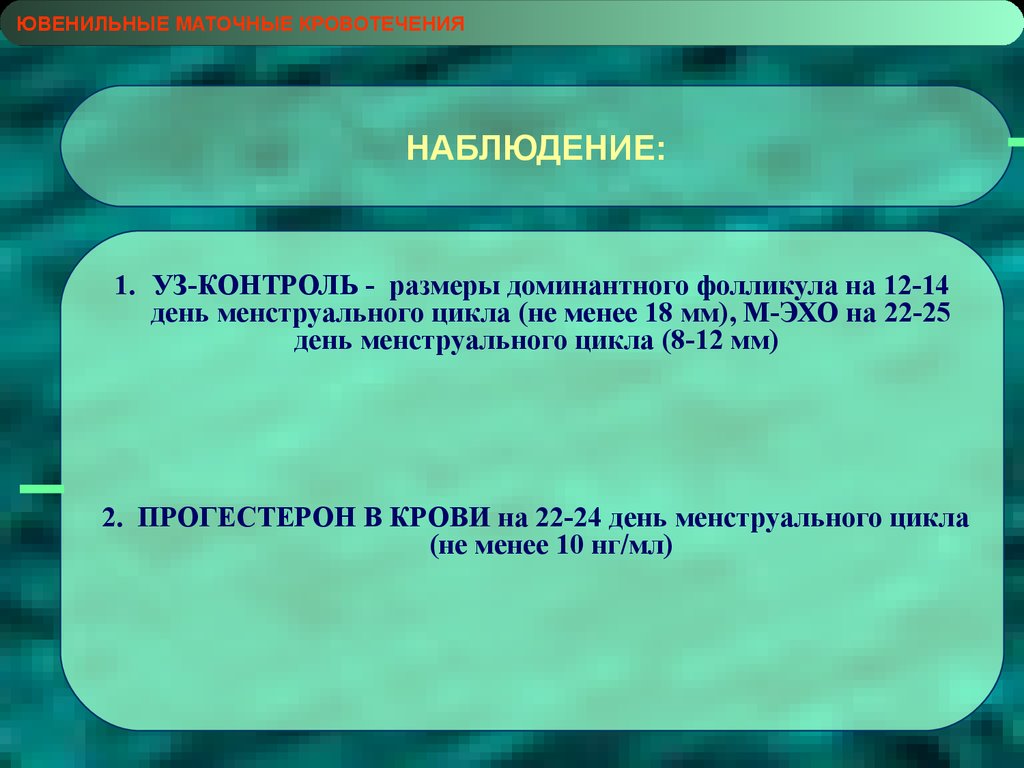 ЮВЕНИЛЬНЫЕ МАТОЧНЫЕ КРОВОТЕЧЕНИЯ

НАБЛЮДЕНИЕ:

1. УЗ-КОНТРОЛЬ - размеры доминантного фолликула на 12-14 день менструального цикла (не менее 18 мм), М-ЭХО на 22-25 день менструального цикла (8-12 мм)

2. ПРОГЕСТЕРОН В КРОВИ на 22-24 день менструального цикла (не менее 10 нг/мл)